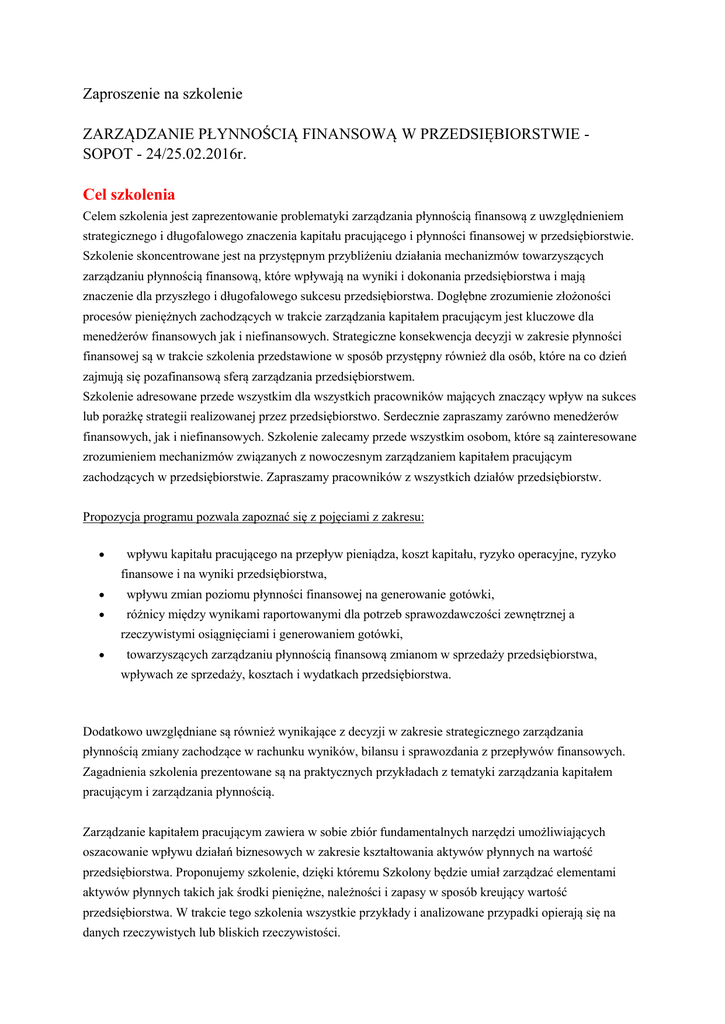 Zaproszenie na szkolenie

ZARZĄDZANIE PŁYNNOŚCIĄ FINANSOWĄ W PRZEDSIĘBIORSTWIE - SOPOT - 24/25.02.2016r.

Cel szkolenia

Celem szkolenia jest zaprezentowanie problematyki zarządzania płynnością finansową z uwzględnieniem strategicznego i długofalowego znaczenia kapitału pracującego i płynności finansowej w przedsiębiorstwie. Szkolenie skoncentrowane jest na przystępnym przybliżeniu działania mechanizmów towarzyszących zarządzaniu płynnością finansową, które wpływają na wyniki i dokonania przedsiębiorstwa i mają znaczenie dla przyszłego i długofalowego sukcesu przedsiębiorstwa. Dogłębne zrozumienie złożoności procesów pieniężnych zachodzących w trakcie zarządzania kapitałem pracującym jest kluczowe dla menedżerów finansowych jak i niefinansowych. Strategiczne konsekwencja decyzji w zakresie płynności finansowej są w trakcie szkolenia przedstawione w sposób przystępny również dla osób, które na co dzień zajmują się pozafinansową sferą zarządzania przedsiębiorstwem.
Szkolenie adresowane przede wszystkim dla wszystkich pracowników mających znaczący wpływ na sukces lub porażkę strategii realizowanej przez przedsiębiorstwo. Serdecznie zapraszamy zarówno menedżerów finansowych, jak i niefinansowych. Szkolenie zalecamy przede wszystkim osobom, które są zainteresowane zrozumieniem mechanizmów związanych z nowoczesnym zarządzaniem kapitałem pracującym zachodzących w przedsiębiorstwie. Zapraszamy pracowników z wszystkich działów przedsiębiorstw.

Propozycja programu pozwala zapoznać się z pojęciami z zakresu:

• wpływu kapitału pracującego na przepływ pieniądza, koszt kapitału, ryzyko operacyjne, ryzyko finansowe i na wyniki przedsiębiorstwa,
• wpływu zmian poziomu płynności finansowej na generowanie gotówki,
• różnicy między wynikami raportowanymi dla potrzeb sprawozdawczości zewnętrznej a rzeczywistymi osiągnięciami i generowaniem gotówki,
• towarzyszących zarządzaniu płynnością finansową zmianom w sprzedaży przedsiębiorstwa, wpływach ze sprzedaży, kosztach i wydatkach przedsiębiorstwa.

Dodatkowo uwzględniane są również wynikające z decyzji w zakresie strategicznego zarządzania płynnością zmiany zachodzące w rachunku wyników, bilansu i sprawozdania z przepływów finansowych. Zagadnienia szkolenia prezentowane są na praktycznych przykładach z tematyki zarządzania kapitałem pracującym i zarządzania płynnością.

Zarządzanie kapitałem pracującym zawiera w sobie zbiór fundamentalnych narzędzi umożliwiających oszacowanie wpływu działań biznesowych w zakresie kształtowania aktywów płynnych na wartość przedsiębiorstwa. Proponujemy szkolenie, dzięki któremu Szkolony będzie umiał zarządzać elementami aktywów płynnych takich jak środki pieniężne, należności i zapasy w sposób kreujący wartość przedsiębiorstwa. W trakcie tego szkolenia wszystkie przykłady i analizowane przypadki opierają się na danych rzeczywistych lub bliskich rzeczywistości.